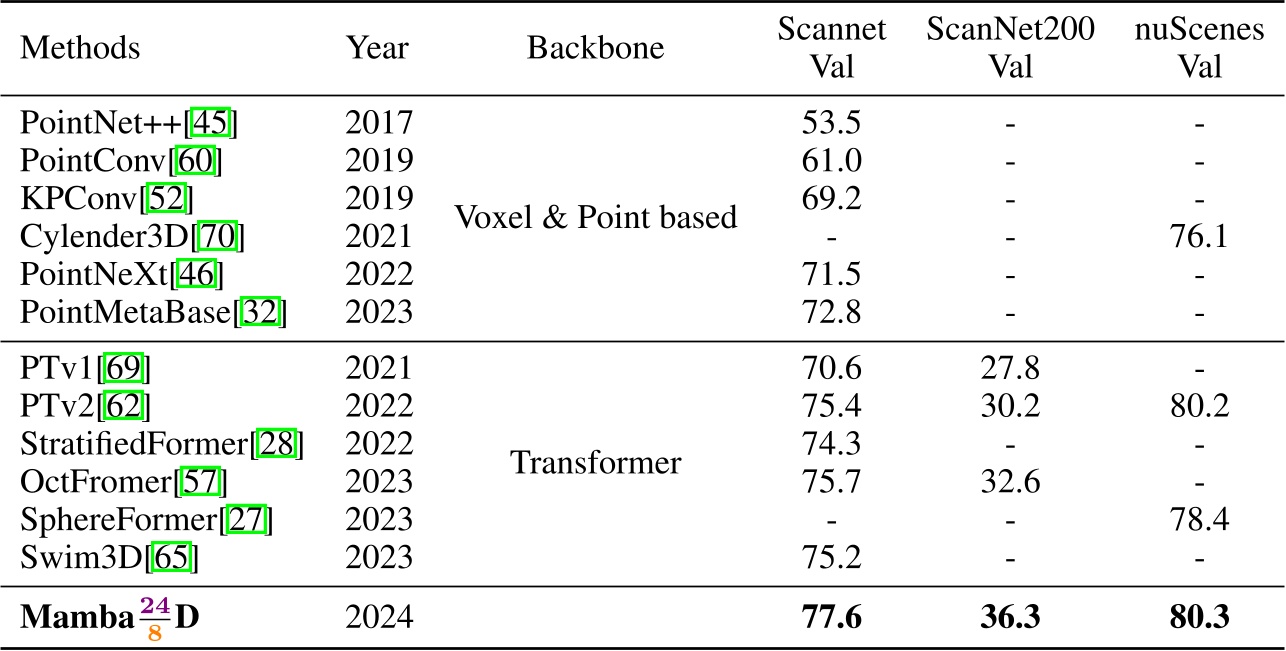 | Methods | Year | Backbone | Scannet Val | ScanNet200 Val | nuScenes Val |
|---|---|---|---|---|---|
| PointNet++[45] | 2017 | Voxel & Point based | 53.5 | - | - |
| PointConv[60] | 2019 |  | 61.0 | - | - |
| KPConv[52] | 2019 |  | 69.2 | - | - |
| Cylender3D[70] | 2021 |  | - | - | 76.1 |
| PointNeXt[46] | 2022 |  | 71.5 | - | - |
| PointMetaBase[32] | 2023 |  | 72.8 | - | - |
| PTv1[69] | 2021 | Transformer | 70.6 | 27.8 | - |
| PTv2[62] | 2022 |  | 75.4 | 30.2 | 80.2 |
| StratifiedFormer[28] | 2022 |  | 74.3 | - | - |
| OctFromer[57] | 2023 |  | 75.7 | 32.6 | - |
| SphereFormer[27] | 2023 |  | - | - | 78.4 |
| Swim3D[65] | 2023 |  | 75.2 | - | - |
| Mamba$\frac{24}{8}$D | 2024 |  | 77.6 | 36.3 | 80.3 |